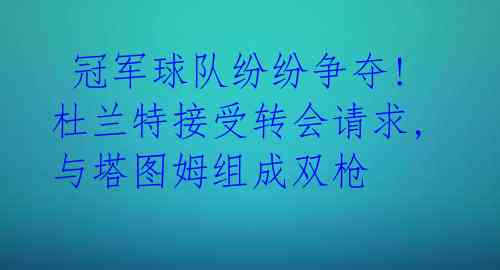 冠军球队纷纷争夺！杜兰特接受转会请求，与塔图姆组成双枪